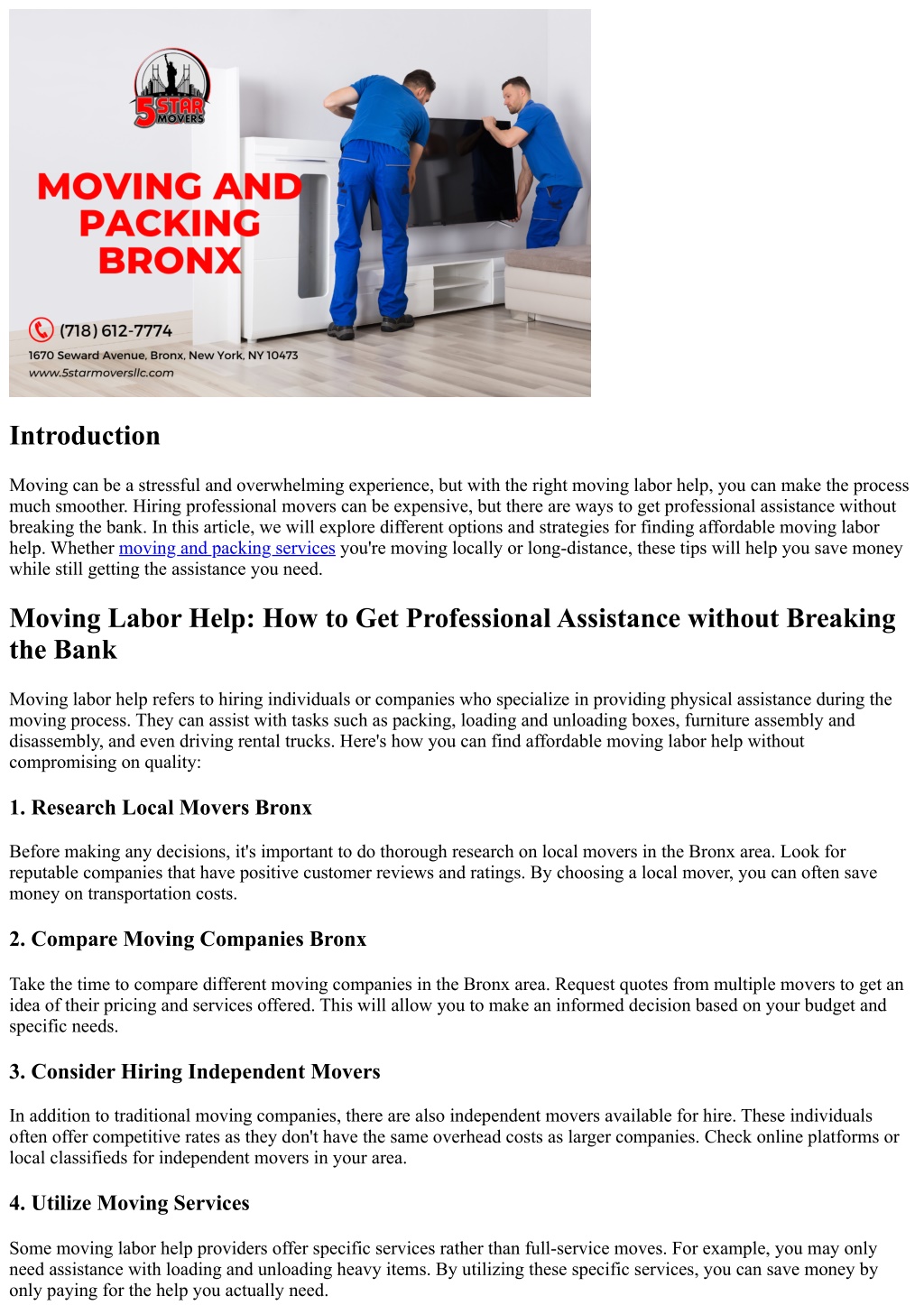 5 STAR MOVERS

MOVING AND PACKING BRONX

(718) 612-7774
1670 Seward Avenue, Bronx, New York, NY 10473
www.5starmoversllc.com

Introduction

Moving can be a stressful and overwhelming experience, but with the right moving labor help, you can make the process much smoother. Hiring professional movers can be expensive, but there are ways to get professional assistance without breaking the bank. In this article, we will explore different options and strategies for finding affordable moving labor help. Whether moving and packing services you're moving locally or long-distance, these tips will help you save money while still getting the assistance you need.

Moving Labor Help: How to Get Professional Assistance without Breaking the Bank

Moving labor help refers to hiring individuals or companies who specialize in providing physical assistance during the moving process. They can assist with tasks such as packing, loading and unloading boxes, furniture assembly and disassembly, and even driving rental trucks. Here's how you can find affordable moving labor help without compromising on quality:

1. Research Local Movers Bronx

Before making any decisions, it's important to do thorough research on local movers in the Bronx area. Look for reputable companies that have positive customer reviews and ratings. By choosing a local mover, you can often save money on transportation costs.

2. Compare Moving Companies Bronx

Take the time to compare different moving companies in the Bronx area. Request quotes from multiple movers to get an idea of their pricing and services offered. This will allow you to make an informed decision based on your budget and specific needs.

3. Consider Hiring Independent Movers

In addition to traditional moving companies, there are also independent movers available for hire. These individuals often offer competitive rates as they don't have the same overhead costs as larger companies. Check online platforms or local classifieds for independent movers in your area.

4. Utilize Moving Services

Some moving labor help providers offer specific services rather than full-service moves. For example, you may only need assistance with loading and unloading heavy items. By utilizing these specific services, you can save money by only paying for the help you actually need.